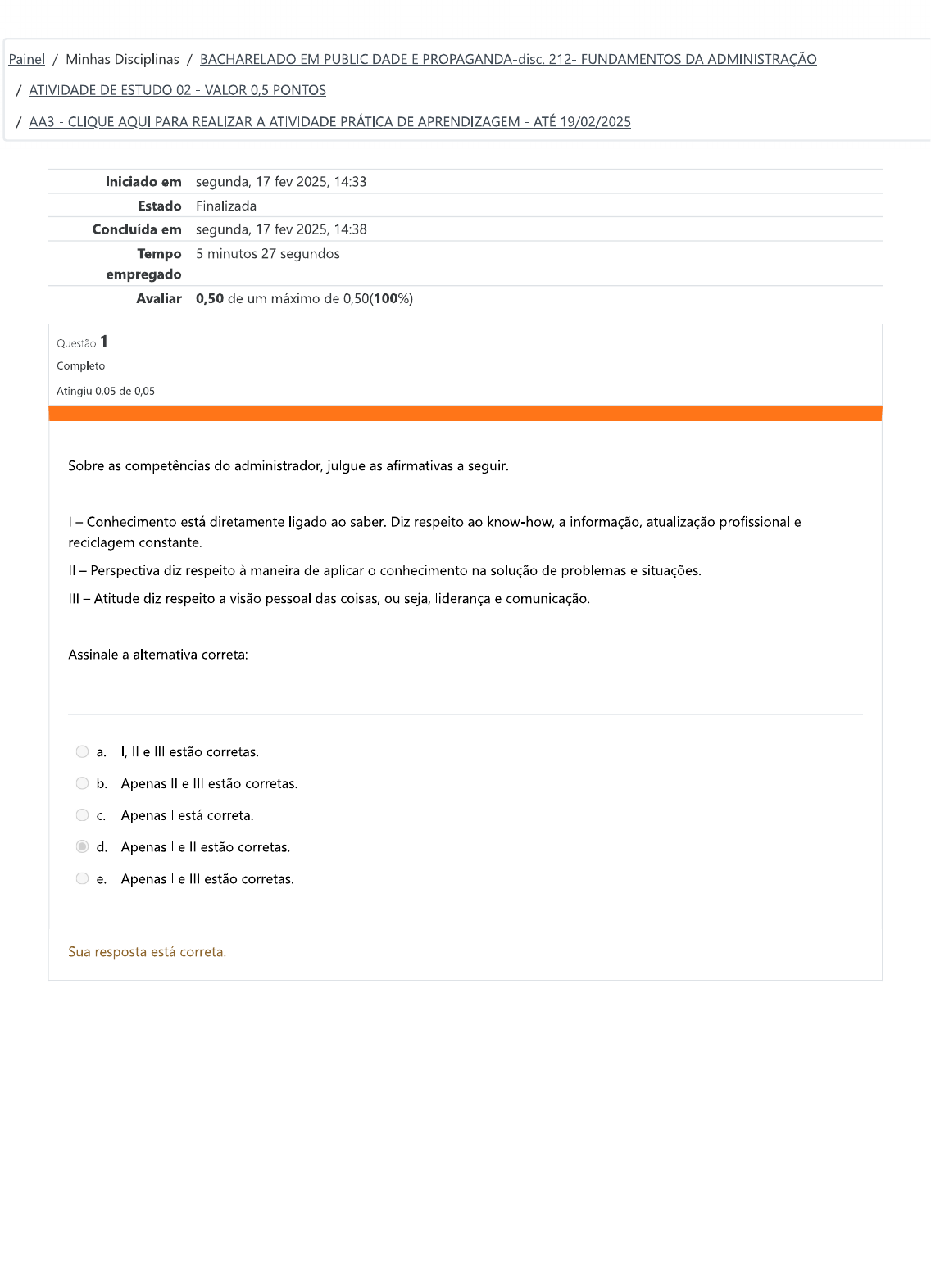 Painel / Minhas Disciplinas / BACHARELADO EM PUBLICIDADE E PROPAGANDA-disc. 212- FUNDAMENTOS DA ADMINISTRAÇÃO / ATIVIDADE DE ESTUDO 02 - VALOR 0,5 PONTOS / AA3 - CLIQUE AQUI PARA REALIZAR A ATIVIDADE PRÁTICA DE APRENDIZAGEM - ATÉ 19/02/2025

| | |
|---|---|
| Iniciado em | segunda, 17 fev 2025, 14:33 |
| Estado | Finalizada |
| Concluída em | segunda, 17 fev 2025, 14:38 |
| Tempo empregado | 5 minutos 27 segundos |
| Avaliar | 0,50 de um máximo de 0,50(100%) |

Questão 1
Completo
Atingiu 0,05 de 0,05

Sobre as competências do administrador, julgue as afirmativas a seguir.

I – Conhecimento está diretamente ligado ao saber. Diz respeito ao know-how, a informação, atualização profissional e reciclagem constante.

II – Perspectiva diz respeito à maneira de aplicar o conhecimento na solução de problemas e situações.

III – Atitude diz respeito a visão pessoal das coisas, ou seja, liderança e comunicação.

Assinale a alternativa correta:

a. I, II e III estão corretas.
b. Apenas II e III estão corretas.
c. Apenas I está correta.
d. Apenas I e II estão corretas.
e. Apenas I e III estão corretas.

Sua resposta está correta.